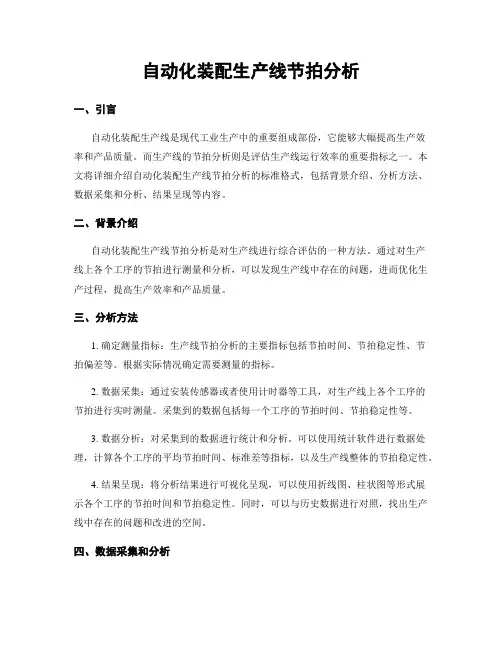 自动化装配生产线节拍分析

一、引言

自动化装配生产线是现代工业生产中的重要组成部份，它能够大幅提高生产效率和产品质量。而生产线的节拍分析则是评估生产线运行效率的重要指标之一。本文将详细介绍自动化装配生产线节拍分析的标准格式，包括背景介绍、分析方法、数据采集和分析、结果呈现等内容。

二、背景介绍

自动化装配生产线节拍分析是对生产线进行综合评估的一种方法。通过对生产线上各个工序的节拍进行测量和分析，可以发现生产线中存在的问题，进而优化生产过程，提高生产效率和产品质量。

三、分析方法

1. 确定测量指标：生产线节拍分析的主要指标包括节拍时间、节拍稳定性、节拍偏差等。根据实际情况确定需要测量的指标。

2. 数据采集：通过安装传感器或者使用计时器等工具，对生产线上各个工序的节拍进行实时测量。采集到的数据包括每一个工序的节拍时间、节拍稳定性等。

3. 数据分析：对采集到的数据进行统计和分析。可以使用统计软件进行数据处理，计算各个工序的平均节拍时间、标准差等指标，以及生产线整体的节拍稳定性。

4. 结果呈现：将分析结果进行可视化呈现，可以使用折线图、柱状图等形式展示各个工序的节拍时间和节拍稳定性。同时，可以与历史数据进行对照，找出生产线中存在的问题和改进的空间。

四、数据采集和分析